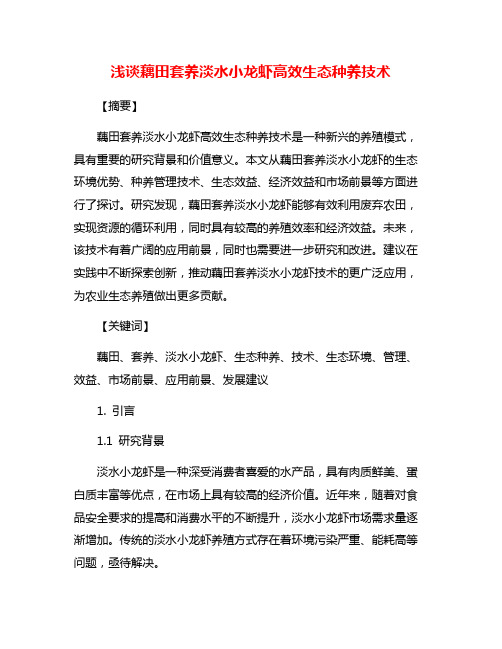 浅谈藕田套养淡水小龙虾高效生态种养技术

【摘要】

藕田套养淡水小龙虾高效生态种养技术是一种新兴的养殖模式，具有重要的研究背景和价值意义。本文从藕田套养淡水小龙虾的生态环境优势、种养管理技术、生态效益、经济效益和市场前景等方面进行了探讨。研究发现，藕田套养淡水小龙虾能够有效利用废弃农田，实现资源的循环利用，同时具有较高的养殖效率和经济效益。未来，该技术有着广阔的应用前景，同时也需要进一步研究和改进。建议在实践中不断探索创新，推动藕田套养淡水小龙虾技术的更广泛应用，为农业生态养殖做出更多贡献。

【关键词】

藕田、套养、淡水小龙虾、生态种养、技术、生态环境、管理、效益、市场前景、应用前景、发展建议

1. 引言

1.1 研究背景

淡水小龙虾是一种深受消费者喜爱的水产品，具有肉质鲜美、蛋白质丰富等优点，在市场上具有较高的经济价值。近年来，随着对食品安全要求的提高和消费水平的不断提升，淡水小龙虾市场需求量逐渐增加。传统的淡水小龙虾养殖方式存在着环境污染严重、能耗高等问题，亟待解决。